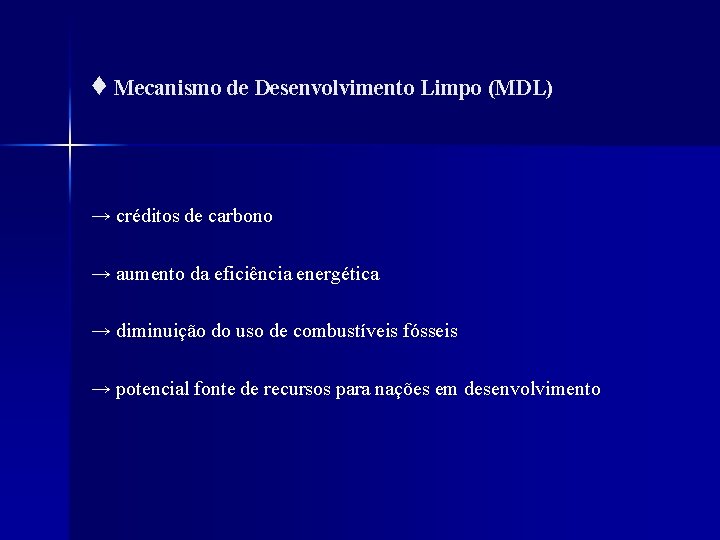 ♦ Mecanismo de Desenvolvimento Limpo (MDL)

→ créditos de carbono

→ aumento da eficiência energética

→ diminuição do uso de combustíveis fósseis

→ potencial fonte de recursos para nações em desenvolvimento